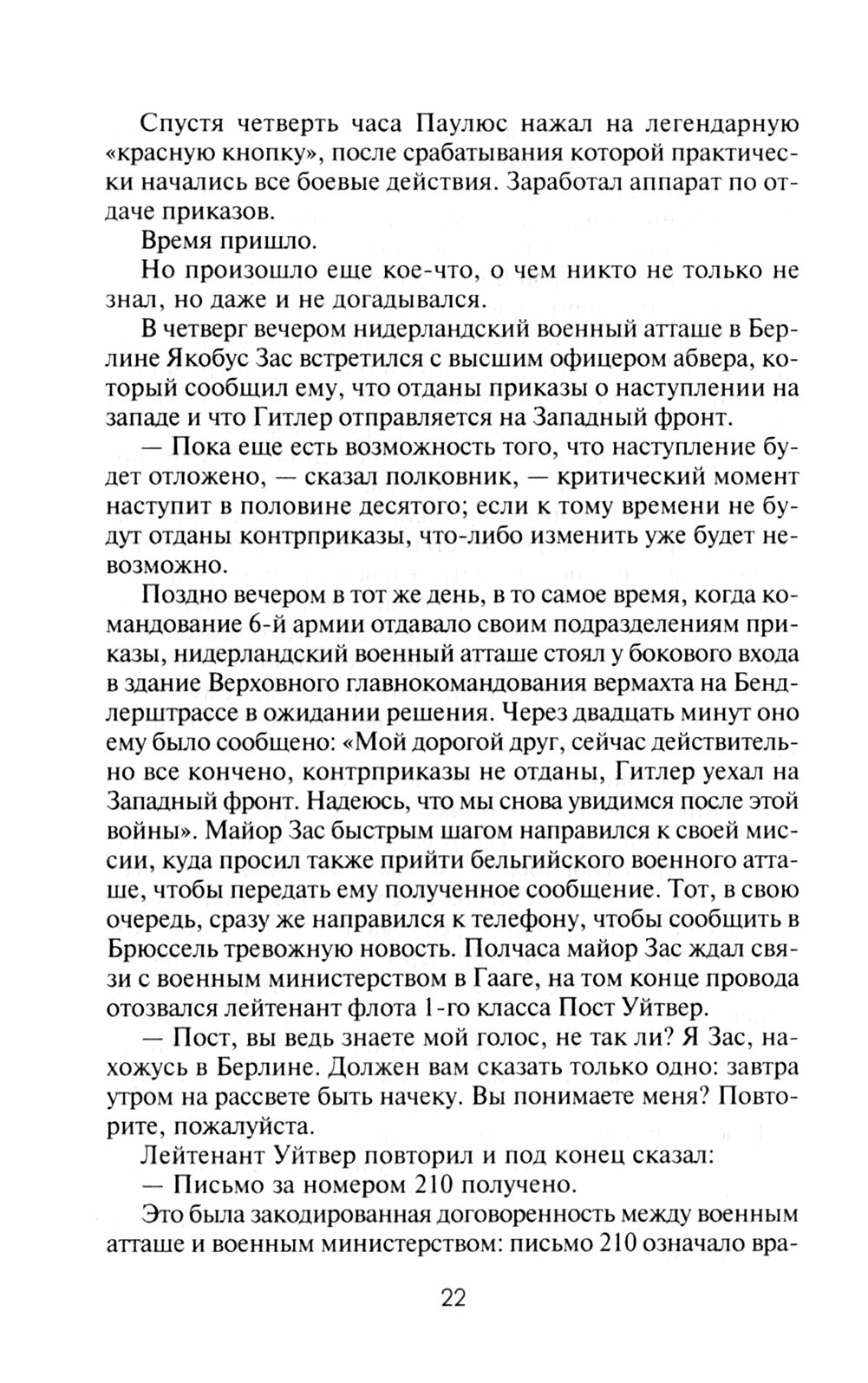 Спустя четверть часа Паулюс нажал на легендарную «красную кнопку», после срабатывания которой практически начались все боевые действия. Заработал аппарат по отдаче приказов.

Время пришло.

Но произошло еще кое-что, о чем никто не только не знал, но даже и не догадывался.

В четверг вечером нидерландский военный атташе в Берлине Якобус Зас встретился с высшим офицером абвера, который сообщил ему, что отданы приказы о наступлении на западе и что Гитлер отправляется на Западный фронт.

— Пока еще есть возможность того, что наступление будет отложено, — сказал полковник, — критический момент наступит в половине десятого; если к тому времени не будут отданы контрприказы, что-либо изменить уже будет невозможно.

Поздно вечером в тот же день, в то самое время, когда командование 6-й армии отдавало своим подразделениям приказы, нидерландский военный атташе стоял у бокового входа в здание Верховного главнокомандования вермахта на Бендлерштрассе в ожидании решения. Через двадцать минут оно ему было сообщено: «Мой дорогой друг, сейчас действительно все кончено, контрприказы не отданы, Гитлер уехал на Западный фронт. Надеюсь, что мы снова увидимся после этой войны». Майор Зас быстрым шагом направился к своей миссии, куда просил также прийти бельгийского военного атташе, чтобы передать ему полученное сообщение. Тот, в свою очередь, сразу же направился к телефону, чтобы сообщить в Брюссель тревожную новость. Полчаса майор Зас ждал связи с военным министерством в Гааге, на том конце провода отозвался лейтенант флота 1-го класса Пост Уйтвер.

— Пост, вы ведь знаете мой голос, не так ли? Я Зас, нахожусь в Берлине. Должен вам сказать только одно: завтра утром на рассвете быть начеку. Вы понимаете меня? Повторите, пожалуйста.

Лейтенант Уйтвер повторил и под конец сказал:

— Письмо за номером 210 получено.

Это была закодированная договоренность между военным атташе и военным министерством: письмо 210 означало вра-

22